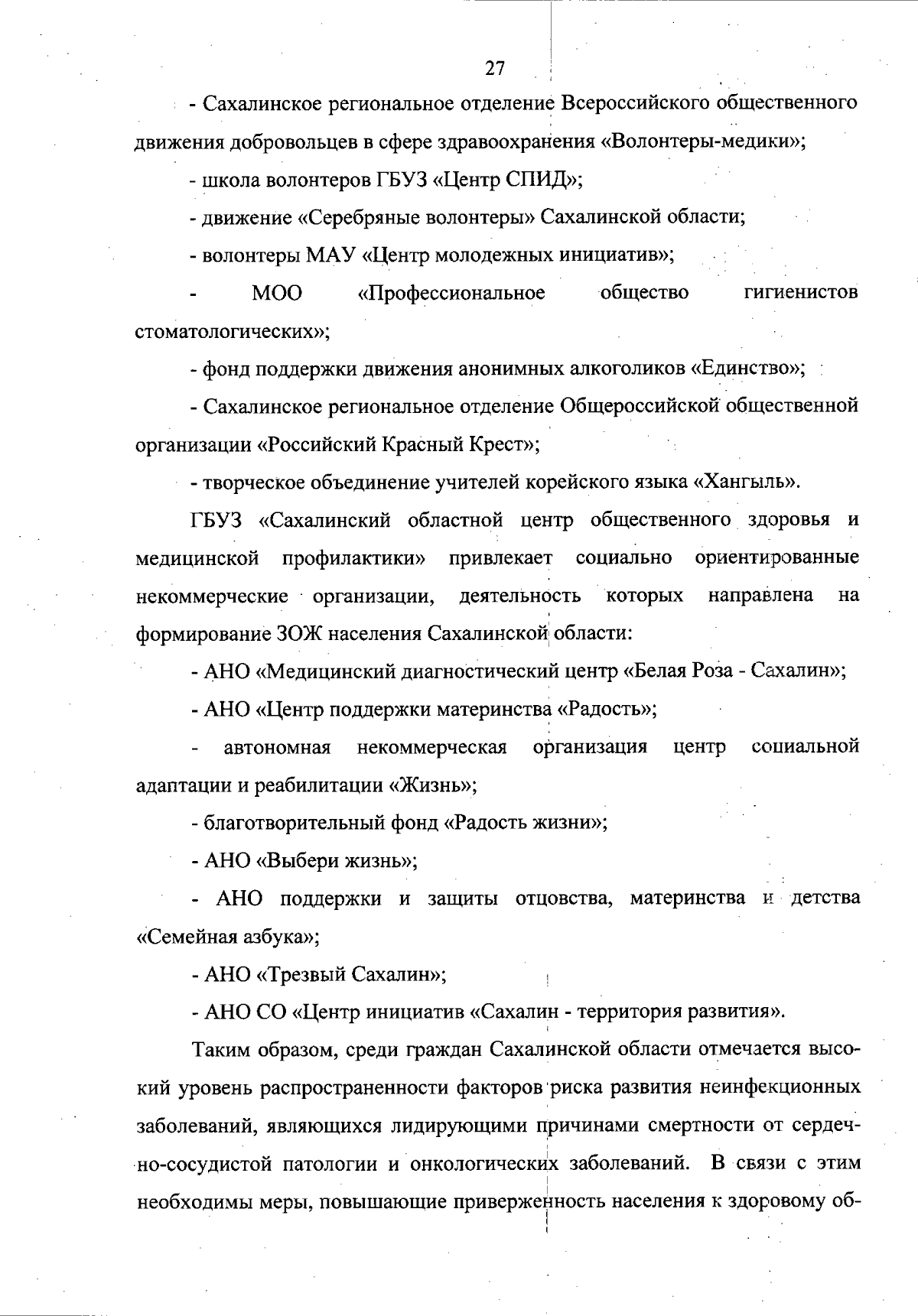 27

- Сахалинское региональное отделение Всероссийского общественного движения добровольцев в сфере здравоохранения «Волонтеры-медики»;

- школа волонтеров ГБУЗ «Центр СПИД»;

- движение «Серебряные волонтеры» Сахалинской области;

- волонтеры МАУ «Центр молодежных инициатив»;

- МОО «Профессиональное общество гигиенистов стоматологических»;

- фонд поддержки движения анонимных алкоголиков «Единство»;

- Сахалинское региональное отделение Общероссийской общественной организации «Российский Красный Крест»;

- творческое объединение учителей корейского языка «Хангыль».

ГБУЗ «Сахалинский областной центр общественного здоровья и медицинской профилактики» привлекает социально ориентированные некоммерческие организации, деятельность которых направлена на формирование ЗОЖ населения Сахалинской области:

- АНО «Медицинский диагностический центр «Белая Роза - Сахалин»;

- АНО «Центр поддержки материнства «Радость»;

- автономная некоммерческая организация центр социальной адаптации и реабилитации «Жизнь»;

- благотворительный фонд «Радость жизни»;

- АНО «Выбери жизнь»;

- АНО поддержки и защиты отцовства, материнства и детства «Семейная азбука»;

- АНО «Трезвый Сахалин»;

- АНО СО «Центр инициатив «Сахалин - территория развития».

Таким образом, среди граждан Сахалинской области отмечается высокий уровень распространенности факторов риска развития неинфекционных заболеваний, являющихся лидирующими причинами смертности от сердечно-сосудистой патологии и онкологических заболеваний. В связи с этим необходимы меры, повышающие приверженность населения к здоровому об-